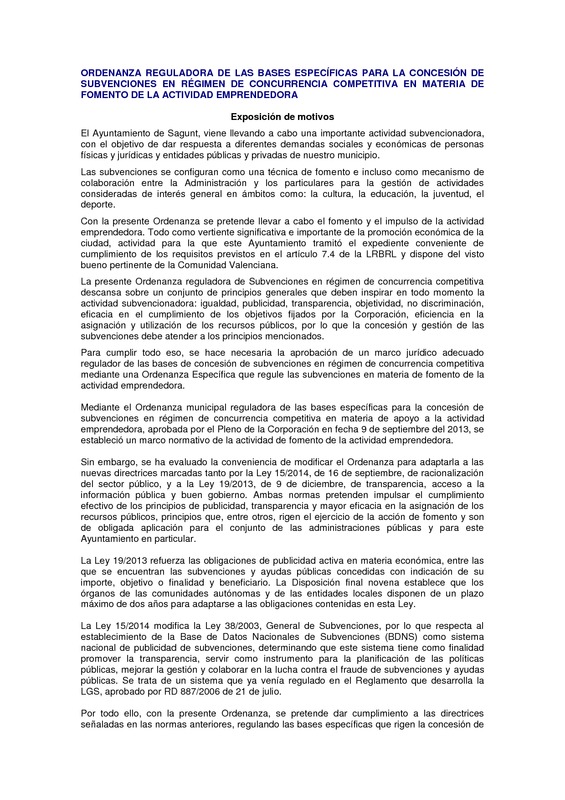 ORDENANZA REGULADORA DE LAS BASES ESPECÍFICAS PARA LA CONCESIÓN DE SUBVENCIONES EN RÉGIMEN DE CONCURRENCIA COMPETITIVA EN MATERIA DE FOMENTO DE LA ACTIVIDAD EMPRENDEDORA

Exposición de motivos

El Ayuntamiento de Sagunt, viene llevando a cabo una importante actividad subvencionadora, con el objetivo de dar respuesta a diferentes demandas sociales y económicas de personas físicas y jurídicas y entidades públicas y privadas de nuestro municipio.

Las subvenciones se configuran como una técnica de fomento e incluso como mecanismo de colaboración entre la Administración y los particulares para la gestión de actividades consideradas de interés general en ámbitos como: la cultura, la educación, la juventud, el deporte.

Con la presente Ordenanza se pretende llevar a cabo el fomento y el impulso de la actividad emprendedora. Todo como vertiente significativa e importante de la promoción económica de la ciudad, actividad para la que este Ayuntamiento tramitó el expediente conveniente de cumplimiento de los requisitos previstos en el artículo 7.4 de la LRBRL y dispone del visto bueno pertinente de la Comunidad Valenciana.

La presente Ordenanza reguladora de Subvenciones en régimen de concurrencia competitiva descansa sobre un conjunto de principios generales que deben inspirar en todo momento la actividad subvencionadora: igualdad, publicidad, transparencia, objetividad, no discriminación, eficacia en el cumplimiento de los objetivos fijados por la Corporación, eficiencia en la asignación y utilización de los recursos públicos, por lo que la concesión y gestión de las subvenciones debe atender a los principios mencionados.

Para cumplir todo eso, se hace necesaria la aprobación de un marco jurídico adecuado regulador de las bases de concesión de subvenciones en régimen de concurrencia competitiva mediante una Ordenanza Específica que regule las subvenciones en materia de fomento de la actividad emprendedora.

Mediante el Ordenanza municipal reguladora de las bases específicas para la concesión de subvenciones en régimen de concurrencia competitiva en materia de apoyo a la actividad emprendedora, aprobada por el Pleno de la Corporación en fecha 9 de septiembre del 2013, se estableció un marco normativo de la actividad de fomento de la actividad emprendedora.

Sin embargo, se ha evaluado la conveniencia de modificar el Ordenanza para adaptarla a las nuevas directrices marcadas tanto por la Ley 15/2014, de 16 de septiembre, de racionalización del sector público, y a la Ley 19/2013, de 9 de diciembre, de transparencia, acceso a la información pública y buen gobierno. Ambas normas pretenden impulsar el cumplimiento efectivo de los principios de publicidad, transparencia y mayor eficacia en la asignación de los recursos públicos, principios que, entre otros, rigen el ejercicio de la acción de fomento y son de obligada aplicación para el conjunto de las administraciones públicas y para este Ayuntamiento en particular.

La Ley 19/2013 refuerza las obligaciones de publicidad activa en materia económica, entre las que se encuentran las subvenciones y ayudas públicas concedidas con indicación de su importe, objetivo o finalidad y beneficiario. La Disposición final novena establece que los órganos de las comunidades autónomas y de las entidades locales disponen de un plazo máximo de dos años para adaptarse a las obligaciones contenidas en esta Ley.

La Ley 15/2014 modifica la Ley 38/2003, General de Subvenciones, por lo que respecta al establecimiento de la Base de Datos Nacionales de Subvenciones (BDNS) como sistema nacional de publicidad de subvenciones, determinando que este sistema tiene como finalidad promover la transparencia, servir como instrumento para la planificación de las políticas públicas, mejorar la gestión y colaborar en la lucha contra el fraude de subvenciones y ayudas públicas. Se trata de un sistema que ya venía regulado en el Reglamento que desarrolla la LGS, aprobado por RD 887/2006 de 21 de julio.

Por todo ello, con la presente Ordenanza, se pretende dar cumplimiento a las directrices señaladas en las normas anteriores, regulando las bases específicas que rigen la concesión de